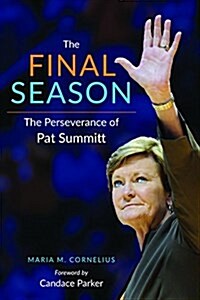 The
FINAL
SEASON

The Perseverance of
Pat Summitt

MARIA M. CORNELIUS

Foreword by
Candace Parker